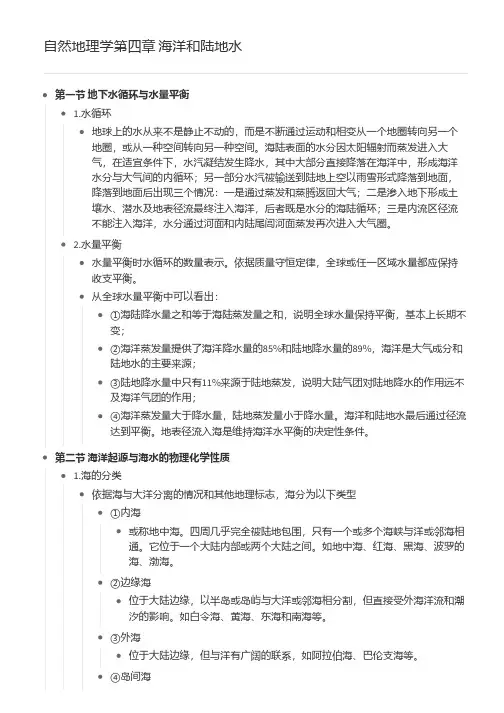 自然地理学第四章 海洋和陆地水

- 第一节 地下水循环与水量平衡
  - 1.水循环
    - 地球上的水从来不是静止不动的，而是不断通过运动和相变从一个地圈转向另一个地圈，或从一种空间转向另一种空间。海陆表面的水分因太阳辐射而蒸发进入大气，在适宜条件下，水汽凝结发生降水，其中大部分直接降落在海洋中，形成海洋水分与大气间的内循环；另一部分水汽被输送到陆地上空以雨雪形式降落到地面，降落到地面后出现三个情况：一是通过蒸发和蒸腾返回大气；二是渗入地下形成土壤水、潜水及地表径流最终注入海洋，后者既是水分的海陆循环；三是内流区径流不能注入海洋，水分通过河面和内陆尾闾河面蒸发再次进入大气圈。
  - 2.水量平衡
    - 水量平衡时水循环的数量表示。依据质量守恒定律，全球或任一区域水量都应保持收支平衡。
    - 从全球水量平衡中可以看出：
      - ①海陆降水量之和等于海陆蒸发量之和，说明全球水量保持平衡，基本上长期不变；
      - ②海洋蒸发量提供了海洋降水量的85%和陆地降水量的89%，海洋是大气成分和陆地水的主要来源；
      - ③陆地降水量中只有11%来源于陆地蒸发，说明大陆气团对陆地降水的作用远不及海洋气团的作用；
      - ④海洋蒸发量大于降水量，陆地蒸发量小于降水量，海洋和陆地水最后通过径流达到平衡。地表径流入海是维持海洋水平衡的决定性条件。
- 第二节 海洋起源与海水的物理化学性质
  - 1.海的分类
    - 依据海与大洋分离的情况和其他地理标志，海分为以下类型
      - ①内海
        - 或称地中海。四周几乎完全被陆地包围，只有一个或多个海峡与洋或邻海相通。它位于一个大陆内部或两个大陆之间。如地中海、红海、黑海、波罗的海、渤海。
      - ②边缘海
        - 位于大陆边缘，以半岛或岛屿与大洋或邻海相分割，但直接受外海洋流和潮汐的影响。如白令海、黄海、东海和南海等。
      - ③外海
        - 位于大陆边缘，但与洋有广阔的联系，如阿拉伯海、巴伦支海等。
      - ④岛间海